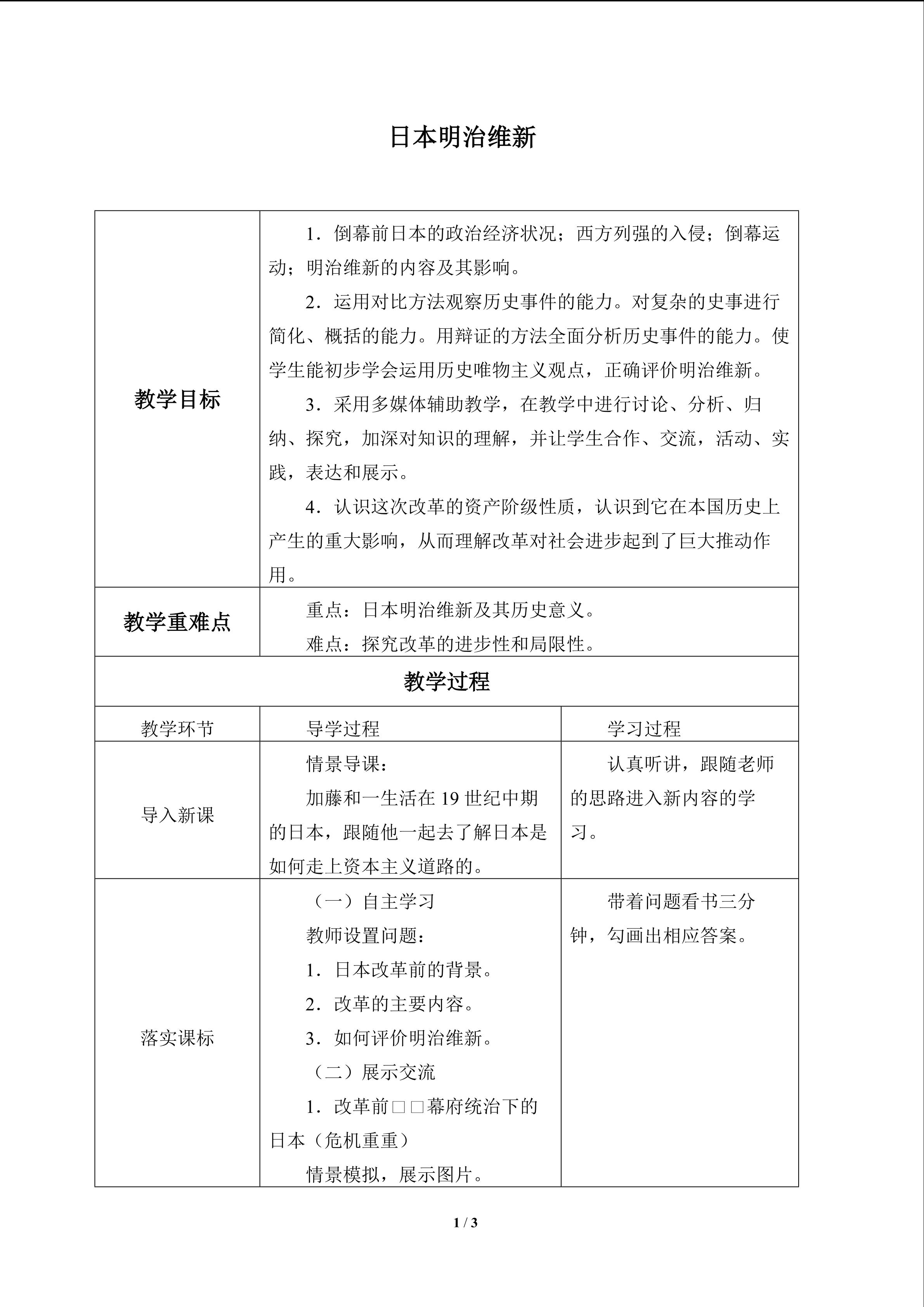 日本明治维新

| 教学目标 | 1．倒幕前日本的政治经济状况；西方列强的入侵；倒幕运动；明治维新的内容及其影响。 2．运用对比方法观察历史事件的能力。对复杂的史事进行简化、概括的能力。用辩证的方法全面分析历史事件的能力。使学生能初步学会运用历史唯物主义观点，正确评价明治维新。 3．采用多媒体辅助教学，在教学中进行讨论、分析、归纳、探究，加深对知识的理解，并让学生合作、交流，活动、实践，表达和展示。 4．认识这次改革的资产阶级性质，认识到它在本国历史上产生的重大影响，从而理解改革对社会进步起到了巨大推动作用。 | |
|---|---|---|
| 教学重难点 | 重点：日本明治维新及其历史意义。 难点：探究改革的进步性和局限性。 | |
| 教学过程 | | |
| 教学环节 | 导学过程 | 学习过程 |
| 导入新课 | 情景导课： 加藤和一生活在19世纪中期的日本，跟随他一起去了解日本是如何走上资本主义道路的。 | 认真听讲，跟随老师的思路进入新内容的学习。 |
| 落实课标 | （一）自主学习 教师设置问题： 1．日本改革前的背景。 2．改革的主要内容。 3．如何评价明治维新。 （二）展示交流 1．改革前□□幕府统治下的日本（危机重重） 情景模拟，展示图片。 | 带着问题看书三分钟，勾画出相应答案。 |

1 / 3